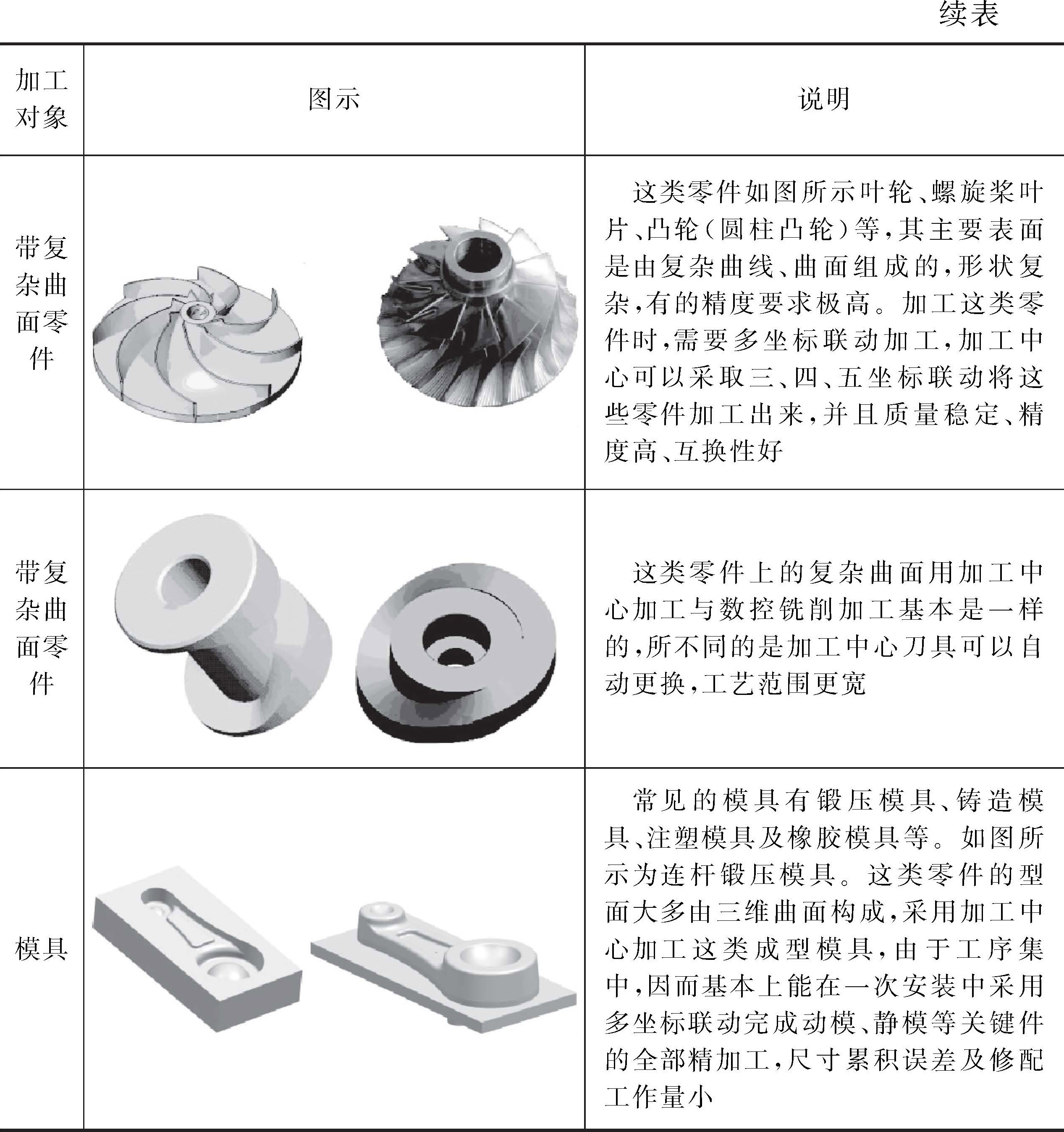 续表

| 加工对象 | 图示 | 说明 |
|---|---|---|
| 带复杂曲面零件 | | 这类零件如图所示叶轮、螺旋桨叶片、凸轮（圆柱凸轮）等，其主要表面是由复杂曲线、曲面组成的，形状复杂，有的精度要求极高。加工这类零件时，需要多坐标联动加工，加工中心可以采取三、四、五坐标联动将这些零件加工出来，并且质量稳定、精度高、互换性好 |
| 带复杂曲面零件 | | 这类零件上的复杂曲面用加工中心加工与数控铣削加工基本是一样的，所不同的是加工中心刀具可以自动更换，工艺范围更宽 |
| 模具 | | 常见的模具有锻压模具、铸造模具、注塑模具及橡胶模具等。如图所示为连杆锻压模具。这类零件的型面大多由三维曲面构成，采用加工中心加工这类成型模具，由于工序集中，因而基本上能在一次安装中采用多坐标联动完成动模、静模等关键件的全部精加工，尺寸累积误差及修配工作量小 |